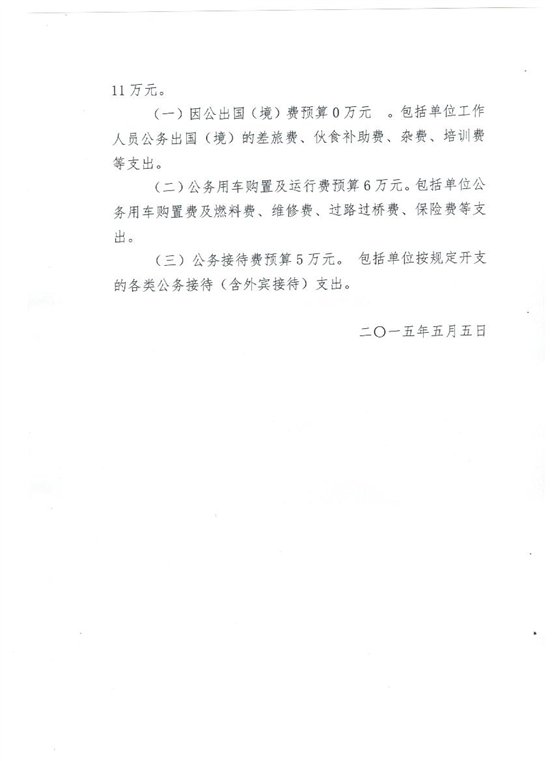 11万元。

（一）因公出国（境）费预算0万元 。包括单位工作人员公务出国（境）的差旅费、伙食补助费、杂费、培训费等支出。

（二）公务用车购置及运行费预算6万元。包括单位公务用车购置费及燃料费、维修费、过路过桥费、保险费等支出。

（三）公务接待费预算5万元。 包括单位按规定开支的各类公务接待（含外宾接待）支出。

二〇一五年五月五日